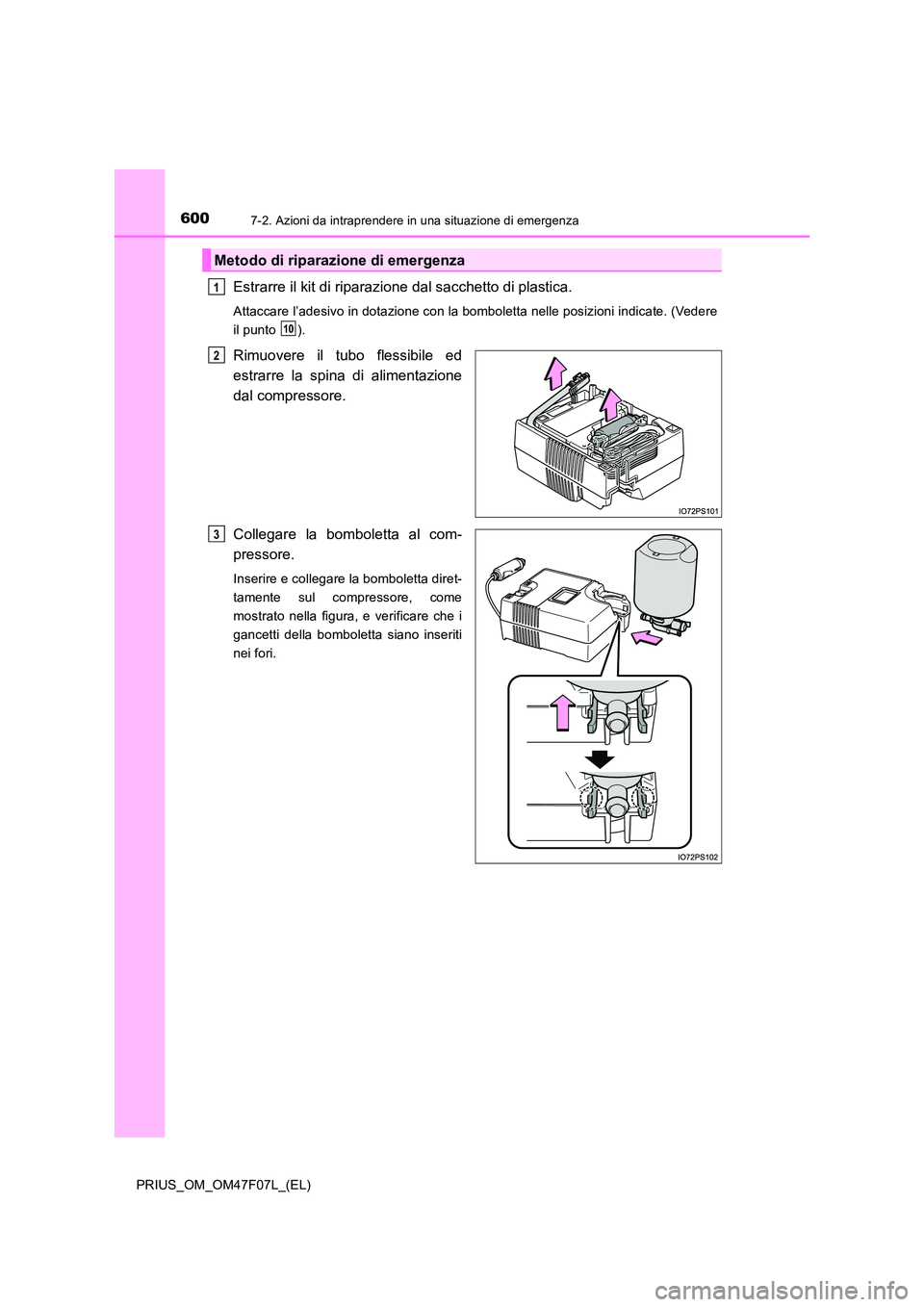 600
7-2. Azioni da intraprendere in una situazione di emergenza

Metodo di riparazione di emergenza

1 Estrarre il kit di riparazione dal sacchetto di plastica.

Attaccare l'adesivo in dotazione con la bomboletta nelle posizioni indicate. (Vedere il punto 10).

2 Rimuovere il tubo flessibile ed estrarre la spina di alimentazione dal compressore.

IO72PS101

3 Collegare la bomboletta al compressore.

Inserire e collegare la bomboletta direttamente sul compressore, come mostrato nella figura, e verificare che i gancetti della bomboletta siano inseriti nei fori.

IO72PS102

PRIUS_OM_OM47F07L_(EL)

carmanualsonline.info